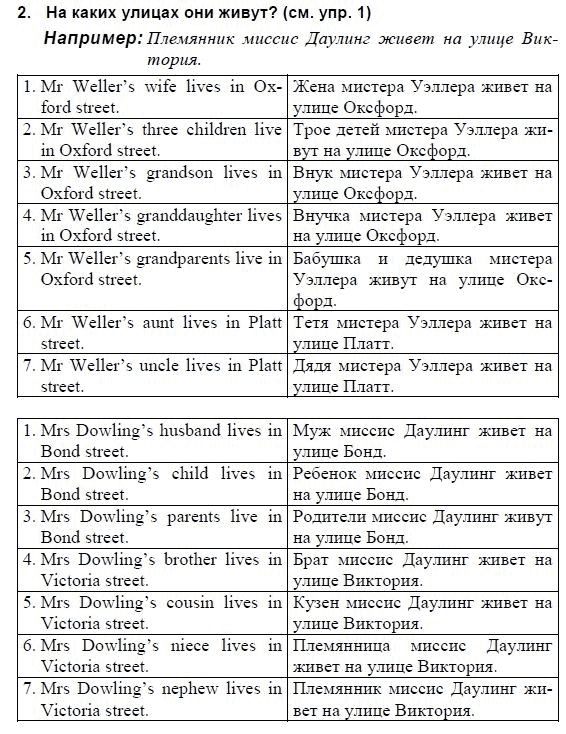 2. На каких улицах они живут? (см. упр. 1)

Например: Племянник миссис Даулинг живет на улице Виктория.

| | |
|---|---|
| 1. Mr Weller's wife lives in Oxford street. | Жена мистера Уэллера живет на улице Оксфорд. |
| 2. Mr Weller's three children live in Oxford street. | Трое детей мистера Уэллера живут на улице Оксфорд. |
| 3. Mr Weller's grandson lives in Oxford street. | Внук мистера Уэллера живет на улице Оксфорд. |
| 4. Mr Weller's granddaughter lives in Oxford street. | Внучка мистера Уэллера живет на улице Оксфорд. |
| 5. Mr Weller's grandparents live in Oxford street. | Бабушка и дедушка мистера Уэллера живут на улице Оксфорд. |
| 6. Mr Weller's aunt lives in Platt street. | Тетя мистера Уэллера живет на улице Платт. |
| 7. Mr Weller's uncle lives in Platt street. | Дядя мистера Уэллера живет на улице Платт. |

| | |
|---|---|
| 1. Mrs Dowling's husband lives in Bond street. | Муж миссис Даулинг живет на улице Бонд. |
| 2. Mrs Dowling's child lives in Bond street. | Ребенок миссис Даулинг живет на улице Бонд. |
| 3. Mrs Dowling's parents live in Bond street. | Родители миссис Даулинг живут на улице Бонд. |
| 4. Mrs Dowling's brother lives in Victoria street. | Брат миссис Даулинг живет на улице Виктория. |
| 5. Mrs Dowling's cousin lives in Victoria street. | Кузен миссис Даулинг живет на улице Виктория. |
| 6. Mrs Dowling's niece lives in Victoria street. | Племянница миссис Даулинг живет на улице Виктория. |
| 7. Mrs Dowling's nephew lives in Victoria street. | Племянник миссис Даулинг живет на улице Виктория. |